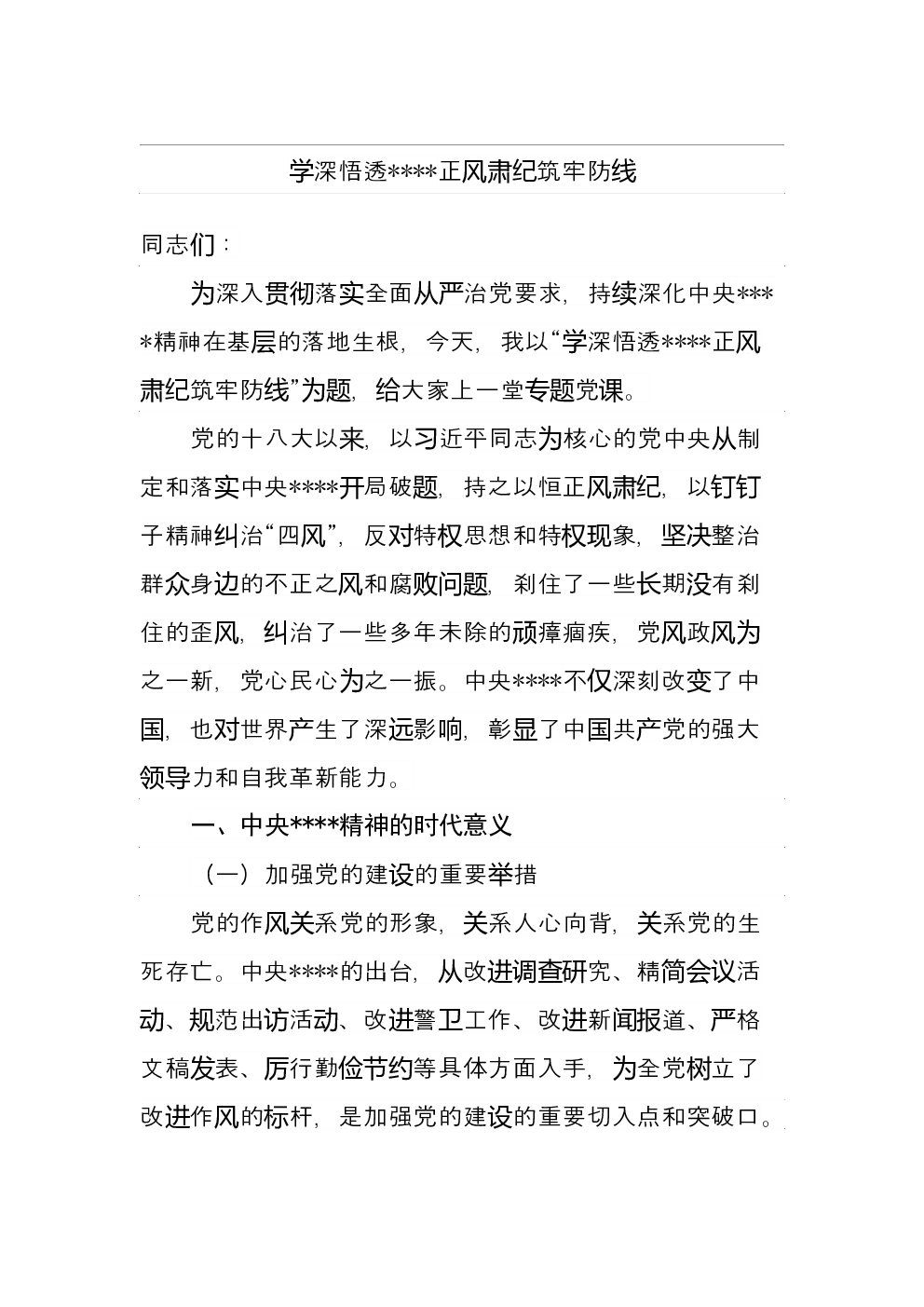 学深悟透****正风肃纪筑牢防线

同志们：

为深入贯彻落实全面从严治党要求，持续深化中央****精神在基层的落地生根，今天，我以“学深悟透****正风肃纪筑牢防线”为题，给大家上一堂专题党课。

党的十八大以来，以习近平同志为核心的党中央从制定和落实中央****开局破题，持之以恒正风肃纪，以钉钉子精神纠治“四风”，反对特权思想和特权现象，坚决整治群众身边的不正之风和腐败问题，刹住了一些长期没有刹住的歪风，纠治了一些多年未除的顽瘴痼疾，党风政风为之一新，党心民心为之一振。中央****不仅深刻改变了中国，也对世界产生了深远影响，彰显了中国共产党的强大领导力和自我革新能力。

一、中央****精神的时代意义

（一）加强党的建设的重要举措

党的作风关系党的形象，关系人心向背，关系党的生死存亡。中央****的出台，从改进调查研究、精简会议活动、规范出访活动、改进警卫工作、改进新闻报道、严格文稿发表、厉行勤俭节约等具体方面入手，为全党树立了改进作风的标杆，是加强党的建设的重要切入点和突破口。